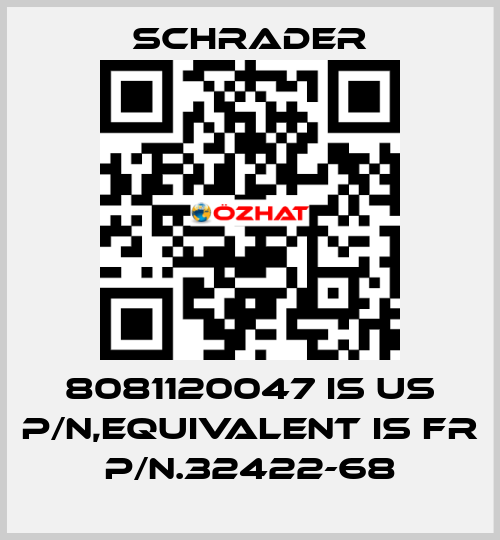 SCHRADER

ÖZHAT

8081120047 IS US P/N,EQUIVALENT IS FR P/N.32422-68